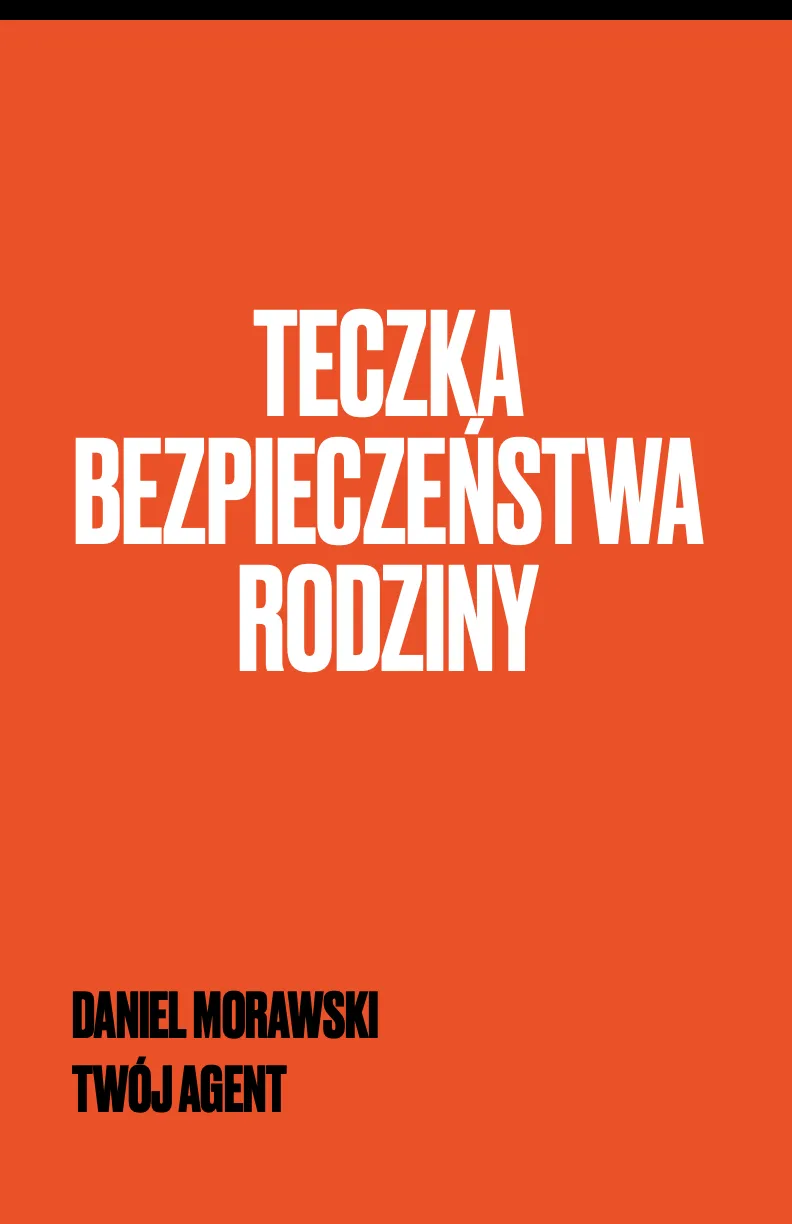 TECZKA BEZPIECZEŃSTWA RODZINY

DANIEL MORAWSKI
TWÓJ AGENT